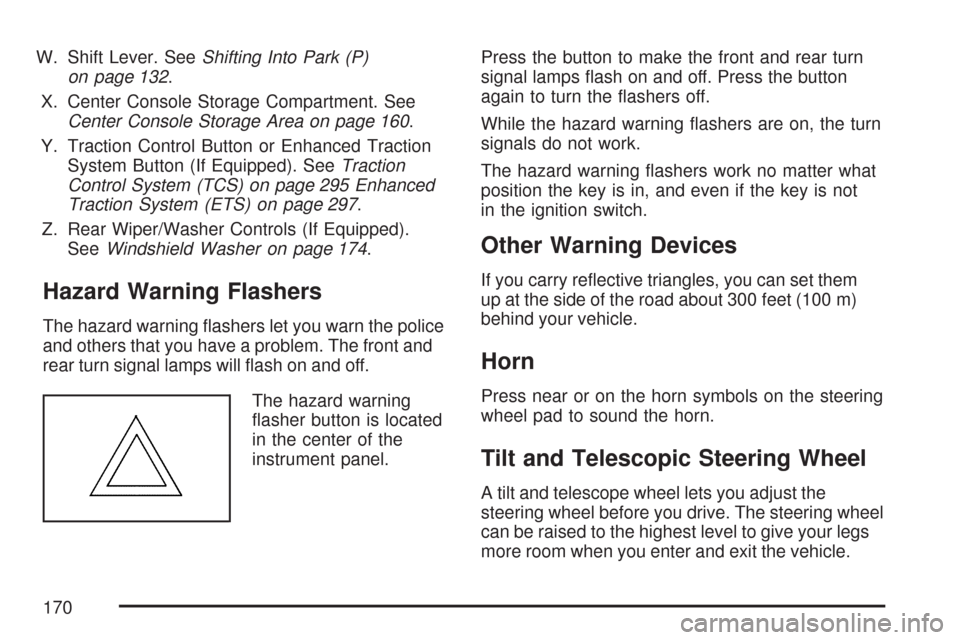 W. Shift Lever. See Shifting Into Park (P) on page 132.

X. Center Console Storage Compartment. See Center Console Storage Area on page 160.

Y. Traction Control Button or Enhanced Traction System Button (If Equipped). See Traction Control System (TCS) on page 295 Enhanced Traction System (ETS) on page 297.

Z. Rear Wiper/Washer Controls (If Equipped). See Windshield Washer on page 174.

Hazard Warning Flashers

The hazard warning flashers let you warn the police and others that you have a problem. The front and rear turn signal lamps will flash on and off.

The hazard warning flasher button is located in the center of the instrument panel.

Press the button to make the front and rear turn signal lamps flash on and off. Press the button again to turn the flashers off.

While the hazard warning flashers are on, the turn signals do not work.

The hazard warning flashers work no matter what position the key is in, and even if the key is not in the ignition switch.

Other Warning Devices

If you carry reflective triangles, you can set them up at the side of the road about 300 feet (100 m) behind your vehicle.

Horn

Press near or on the horn symbols on the steering wheel pad to sound the horn.

Tilt and Telescopic Steering Wheel

A tilt and telescope wheel lets you adjust the steering wheel before you drive. The steering wheel can be raised to the highest level to give your legs more room when you enter and exit the vehicle.

170

carmanualsonline.info